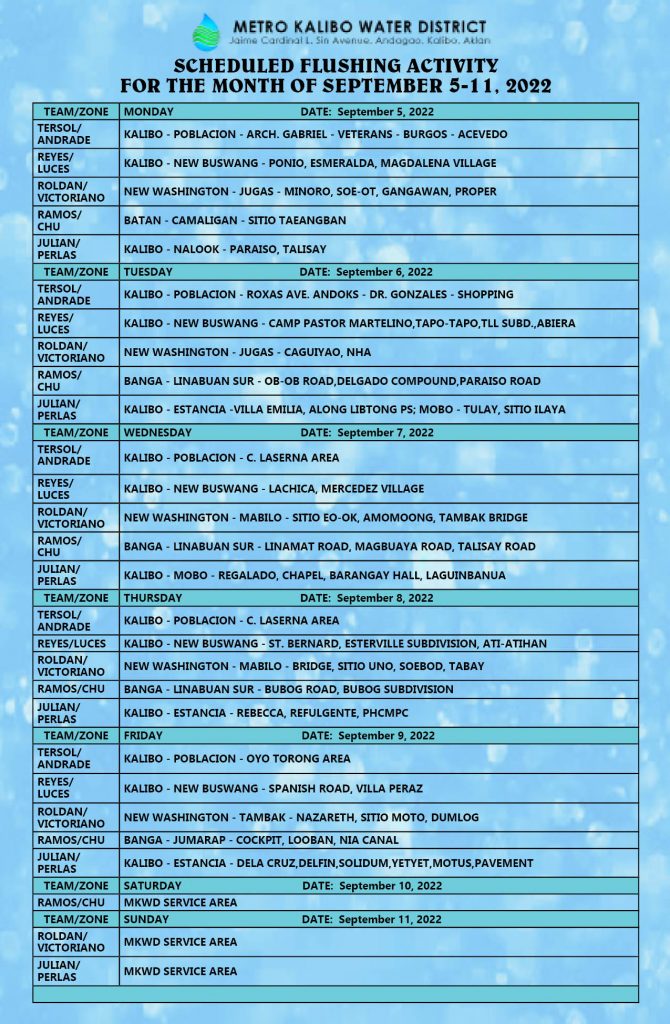 METRO KALIBO WATER DISTRICT
Jaime Cardinal L. Sin Avenue, Andagao, Kalibo, Aklan

SCHEDULED FLUSHING ACTIVITY
FOR THE MONTH OF SEPTEMBER 5-11, 2022

| TEAM/ZONE | MONDAY DATE: September 5, 2022 |
|---|---|
| TERSOL/ ANDRADE | KALIBO - POBLACION - ARCH. GABRIEL - VETERANS - BURGOS - ACEVEDO |
| REYES/ LUCES | KALIBO - NEW BUSWANG - PONIO, ESMERALDA, MAGDALENA VILLAGE |
| ROLDAN/ VICTORIANO | NEW WASHINGTON - JUGAS - MINORO, SOE-OT, GANGAWAN, PROPER |
| RAMOS/ CHU | BATAN - CAMALIGAN - SITIO TAEANGBAN |
| JULIAN/ PERLAS | KALIBO - NALOOK - PARAISO, TALISAY |
| TEAM/ZONE | TUESDAY DATE: September 6, 2022 |
| TERSOL/ ANDRADE | KALIBO - POBLACION - ROXAS AVE. ANDOKS - DR. GONZALES - SHOPPING |
| REYES/ LUCES | KALIBO - NEW BUSWANG - CAMP PASTOR MARTELINO,TAPO-TAPO,TLL SUBD.,ABIERA |
| ROLDAN/ VICTORIANO | NEW WASHINGTON - JUGAS - CAGUIYAO, NHA |
| RAMOS/ CHU | BANGA - LINABUAN SUR - OB-OB ROAD,DELGADO COMPOUND,PARAISO ROAD |
| JULIAN/ PERLAS | KALIBO - ESTANCIA -VILLA EMILIA, ALONG LIBTONG PS; MOBO - TULAY, SITIO ILAYA |
| TEAM/ZONE | WEDNESDAY DATE: September 7, 2022 |
| TERSOL/ ANDRADE | KALIBO - POBLACION - C. LASERNA AREA |
| REYES/ LUCES | KALIBO - NEW BUSWANG - LACHICA, MERCEDEZ VILLAGE |
| ROLDAN/ VICTORIANO | NEW WASHINGTON - MABILO - SITIO EO-OK, AMOMOONG, TAMBAK BRIDGE |
| RAMOS/ CHU | BANGA - LINABUAN SUR - LINAMAT ROAD, MAGBUAYA ROAD, TALISAY ROAD |
| JULIAN/ PERLAS | KALIBO - MOBO - REGALADO, CHAPEL, BARANGAY HALL, LAGUINBANUA |
| TEAM/ZONE | THURSDAY DATE: September 8, 2022 |
| TERSOL/ ANDRADE | KALIBO - POBLACION - C. LASERNA AREA |
| REYES/LUCES | KALIBO - NEW BUSWANG - ST. BERNARD, ESTERVILLE SUBDIVISION, ATI-ATIHAN |
| ROLDAN/ VICTORIANO | NEW WASHINGTON - MABILO - BRIDGE, SITIO UNO, SOEBOD, TABAY |
| RAMOS/CHU | BANGA - LINABUAN SUR - BUBOG ROAD, BUBOG SUBDIVISION |
| JULIAN/ PERLAS | KALIBO - ESTANCIA - REBECCA, REFULGENTE, PHCMPC |
| TEAM/ZONE | FRIDAY DATE: September 9, 2022 |
| TERSOL/ ANDRADE | KALIBO - POBLACION - OYO TORONG AREA |
| REYES/ LUCES | KALIBO - NEW BUSWANG - SPANISH ROAD, VILLA PERAZ |
| ROLDAN/ VICTORIANO | NEW WASHINGTON - TAMBAK - NAZARETH, SITIO MOTO, DUMLOG |
| RAMOS/CHU | BANGA - JUMARAP - COCKPIT, LOOBAN, NIA CANAL |
| JULIAN/ PERLAS | KALIBO - ESTANCIA - DELA CRUZ,DELFIN,SOLIDUM,YETYET,MOTUS,PAVEMENT |
| TEAM/ZONE | SATURDAY DATE: September 10, 2022 |
| RAMOS/CHU | MKWD SERVICE AREA |
| TEAM/ZONE | SUNDAY DATE: September 11, 2022 |
| ROLDAN/ VICTORIANO | MKWD SERVICE AREA |
| JULIAN/ PERLAS | MKWD SERVICE AREA |